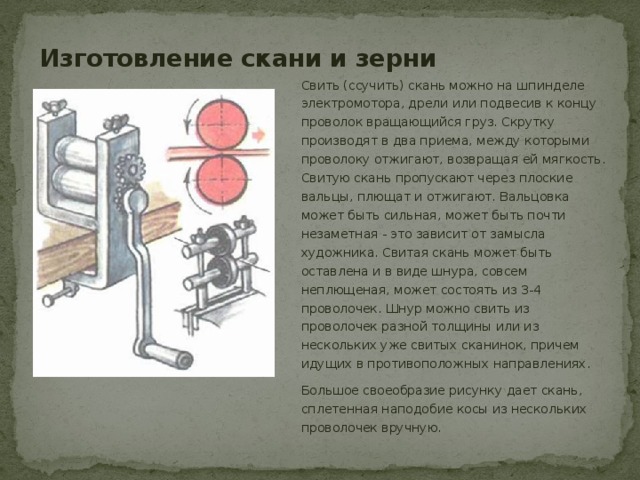 Изготовление скани и зерни

Свить (ссучить) скань можно на шпинделе электромотора, дрели или подвесив к концу проволок вращающийся груз. Скрутку производят в два приема, между которыми проволоку отжигают, возвращая ей мягкость. Свитую скань пропускают через плоские вальцы, плющат и отжигают. Вальцовка может быть сильная, может быть почти незаметная - это зависит от замысла художника. Свитая скань может быть оставлена и в виде шнура, совсем неплющеная, может состоять из 3-4 проволочек. Шнур можно свить из проволочек разной толщины или из нескольких уже свитых сканинок, причем идущих в противоположных направлениях.

Большое своеобразие рисунку дает скань, сплетенная наподобие косы из нескольких проволочек вручную.